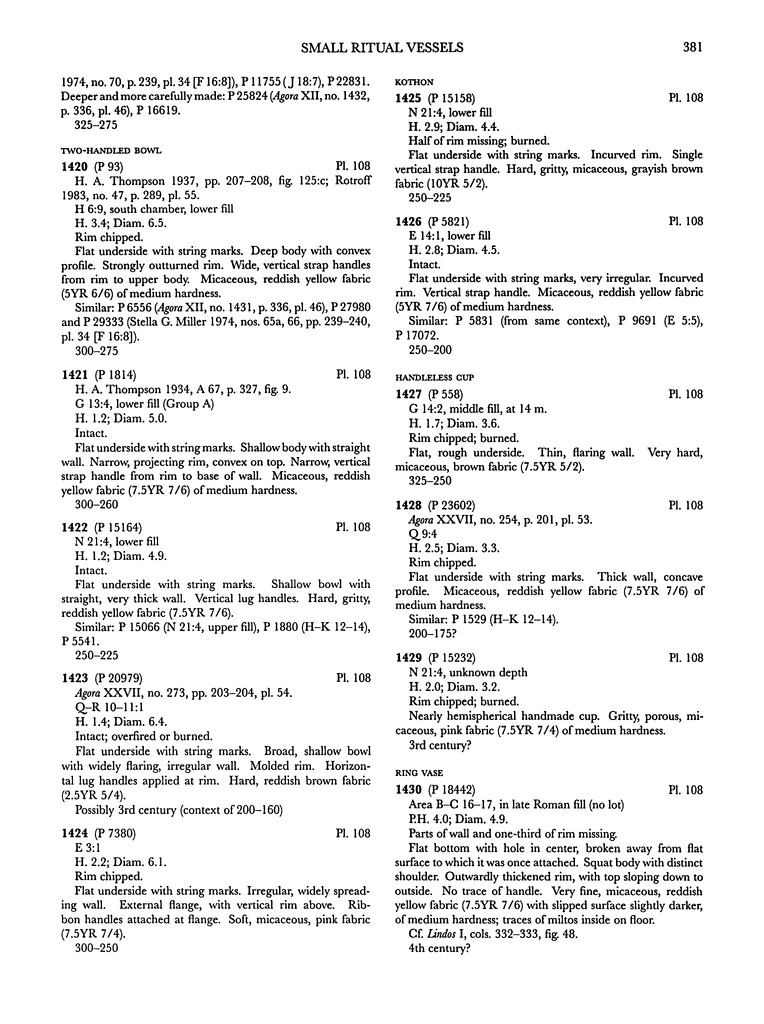 SMALL RITUAL VESSELS 381

1974, no. 70, p. 239, pl. 34 [F 16:8]), P 11755 (J 18:7), P 22831. Deeper and more carefully made: P 25824 (Agora XII, no. 1432, p. 336, pl. 46), P 16619.
325–275

TWO-HANDLED BOWL

1420 (P 93) Pl. 108
H. A. Thompson 1937, pp. 207–208, fig. 125:c; Rotroff 1983, no. 47, p. 289, pl. 55.
H 6:9, south chamber, lower fill
H. 3.4; Diam. 6.5.
Rim chipped.
Flat underside with string marks. Deep body with convex profile. Strongly outturned rim. Wide, vertical strap handles from rim to upper body. Micaceous, reddish yellow fabric (5YR 6/6) of medium hardness.
Similar: P 6556 (Agora XII, no. 1431, p. 336, pl. 46), P 27980 and P 29333 (Stella G. Miller 1974, nos. 65a, 66, pp. 239–240, pl. 34 [F 16:8]).
300–275

1421 (P 1814) Pl. 108
H. A. Thompson 1934, A 67, p. 327, fig. 9.
G 13:4, lower fill (Group A)
H. 1.2; Diam. 5.0.
Intact.
Flat underside with string marks. Shallow body with straight wall. Narrow, projecting rim, convex on top. Narrow, vertical strap handle from rim to base of wall. Micaceous, reddish yellow fabric (7.5YR 7/6) of medium hardness.
300–260

1422 (P 15164) Pl. 108
N 21:4, lower fill
H. 1.2; Diam. 4.9.
Intact.
Flat underside with string marks. Shallow bowl with straight, very thick wall. Vertical lug handles. Hard, gritty, reddish yellow fabric (7.5YR 7/6).
Similar: P 15066 (N 21:4, upper fill), P 1880 (H–K 12–14), P 5541.
250–225

1423 (P 20979) Pl. 108
Agora XXVII, no. 273, pp. 203–204, pl. 54.
Q–R 10–11:1
H. 1.4; Diam. 6.4.
Intact; overfired or burned.
Flat underside with string marks. Broad, shallow bowl with widely flaring, irregular wall. Molded rim. Horizontal lug handles applied at rim. Hard, reddish brown fabric (2.5YR 5/4).
Possibly 3rd century (context of 200–160)

1424 (P 7380) Pl. 108
E 3:1
H. 2.2; Diam. 6.1.
Rim chipped.
Flat underside with string marks. Irregular, widely spreading wall. External flange, with vertical rim above. Ribbon handles attached at flange. Soft, micaceous, pink fabric (7.5YR 7/4).
300–250

KOTHON

1425 (P 15158) Pl. 108
N 21:4, lower fill
H. 2.9; Diam. 4.4.
Half of rim missing; burned.
Flat underside with string marks. Incurved rim. Single vertical strap handle. Hard, gritty, micaceous, grayish brown fabric (10YR 5/2).
250–225

1426 (P 5821) Pl. 108
E 14:1, lower fill
H. 2.8; Diam. 4.5.
Intact.
Flat underside with string marks, very irregular. Incurved rim. Vertical strap handle. Micaceous, reddish yellow fabric (5YR 7/6) of medium hardness.
Similar: P 5831 (from same context), P 9691 (E 5:5), P 17072.
250–200

HANDLELESS CUP

1427 (P 558) Pl. 108
G 14:2, middle fill, at 14 m.
H. 1.7; Diam. 3.6.
Rim chipped; burned.
Flat, rough underside. Thin, flaring wall. Very hard, micaceous, brown fabric (7.5YR 5/2).
325–250

1428 (P 23602) Pl. 108
Agora XXVII, no. 254, p. 201, pl. 53.
Q 9:4
H. 2.5; Diam. 3.3.
Rim chipped.
Flat underside with string marks. Thick wall, concave profile. Micaceous, reddish yellow fabric (7.5YR 7/6) of medium hardness.
Similar: P 1529 (H–K 12–14).
200–175?

1429 (P 15232) Pl. 108
N 21:4, unknown depth
H. 2.0; Diam. 3.2.
Rim chipped; burned.
Nearly hemispherical handmade cup. Gritty, porous, micaceous, pink fabric (7.5YR 7/4) of medium hardness.
3rd century?

RING VASE

1430 (P 18442) Pl. 108
Area B–C 16–17, in late Roman fill (no lot)
P.H. 4.0; Diam. 4.9.
Parts of wall and one-third of rim missing.
Flat bottom with hole in center, broken away from flat surface to which it was once attached. Squat body with distinct shoulder. Outwardly thickened rim, with top sloping down to outside. No trace of handle. Very fine, micaceous, reddish yellow fabric (7.5YR 7/6) with slipped surface slightly darker, of medium hardness; traces of miltos inside on floor.
Cf. Lindos I, cols. 332–333, fig. 48.
4th century?